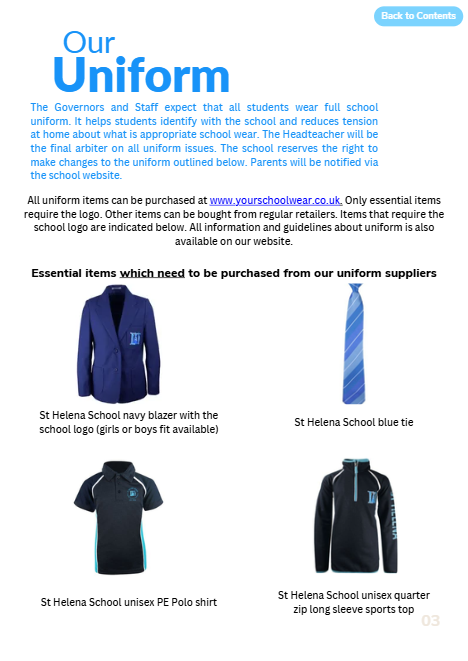 Back to Contents

Our
Uniform

The Governors and Staff expect that all students wear full school uniform. It helps students identify with the school and reduces tension at home about what is appropriate school wear. The Headteacher will be the final arbiter on all uniform issues. The school reserves the right to make changes to the uniform outlined below. Parents will be notified via the school website.

All uniform items can be purchased at www.yourschoolwear.co.uk. Only essential items require the logo. Other items can be bought from regular retailers. Items that require the school logo are indicated below. All information and guidelines about uniform is also available on our website.

Essential items which need to be purchased from our uniform suppliers

St Helena School navy blazer with the school logo (girls or boys fit available)

St Helena School blue tie

St Helena School unisex PE Polo shirt

St Helena School unisex quarter zip long sleeve sports top

03